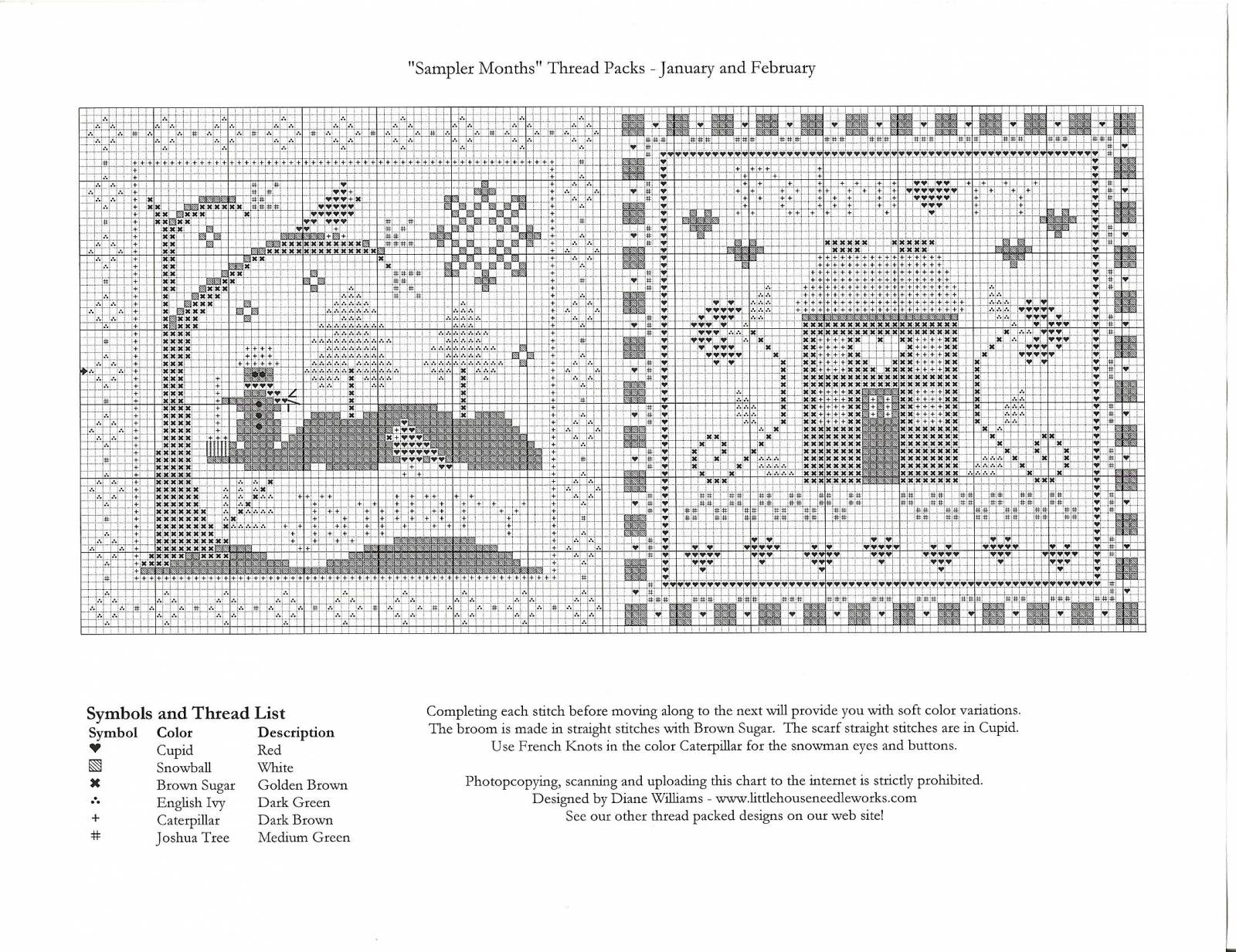 "Sampler Months" Thread Packs - January and February

Symbols and Thread List

| Symbol | Color | Description |
|---|---|---|
| ♥ | Cupid | Red |
| ▧ | Snowball | White |
| ✖ | Brown Sugar | Golden Brown |
| ∴ | English Ivy | Dark Green |
| + | Caterpillar | Dark Brown |
| # | Joshua Tree | Medium Green |

Completing each stitch before moving along to the next will provide you with soft color variations. The broom is made in straight stitches with Brown Sugar. The scarf straight stitches are in Cupid. Use French Knots in the color Caterpillar for the snowman eyes and buttons.

Photopcopying, scanning and uploading this chart to the internet is strictly prohibited. Designed by Diane Williams - www.littlehouseneedleworks.com See our other thread packed designs on our web site!